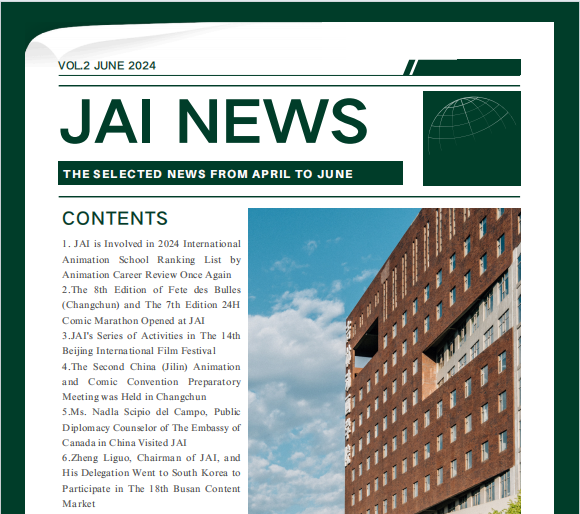 VOL.2 JUNE 2024

JAI NEWS

THE SELECTED NEWS FROM APRIL TO JUNE

CONTENTS

1. JAI is Involved in 2024 International Animation School Ranking List by Animation Career Review Once Again

2.The 8th Edition of Fete des Bulles (Changchun) and The 7th Edition 24H Comic Marathon Opened at JAI

3.JAI's Series of Activities in The 14th Beijing International Film Festival

4.The Second China (Jilin) Animation and Comic Convention Preparatory Meeting was Held in Changchun

5.Ms. Nadla Scipio del Campo, Public Diplomacy Counselor of The Embassy of Canada in China Visited JAI

6.Zheng Liguo, Chairman of JAI, and His Delegation Went to South Korea to Participate in The 18th Busan Content Market